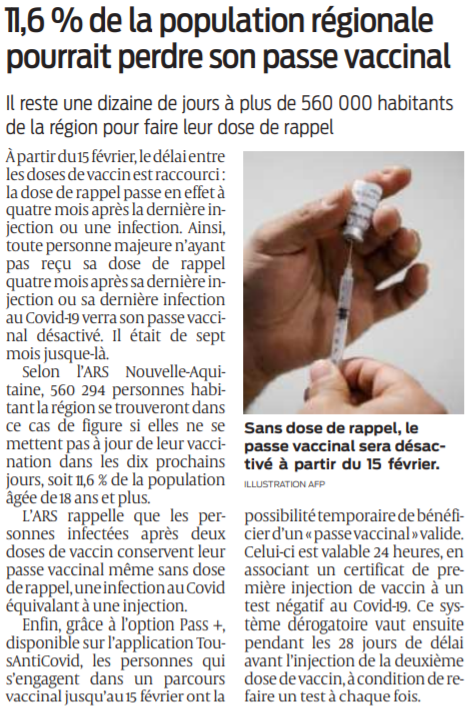 11,6 % de la population régionale pourrait perdre son passe vaccinal

Il reste une dizaine de jours à plus de 560 000 habitants de la région pour faire leur dose de rappel

À partir du 15 février, le délai entre les doses de vaccin est raccourci : la dose de rappel passe en effet à quatre mois après la dernière injection ou une infection. Ainsi, toute personne majeure n'ayant pas reçu sa dose de rappel quatre mois après sa dernière injection ou sa dernière infection au Covid-19 verra son passe vaccinal désactivé. Il était de sept mois jusque-là.

Selon l'ARS Nouvelle-Aquitaine, 560 294 personnes habitant la région se trouveront dans ce cas de figure si elles ne se mettent pas à jour de leur vaccination dans les dix prochains jours, soit 11,6 % de la population âgée de 18 ans et plus.

L'ARS rappelle que les personnes infectées après deux doses de vaccin conservent leur passe vaccinal même sans dose de rappel, une infection au Covid équivalant à une injection.

Enfin, grâce à l'option Pass +, disponible sur l'application TousAntiCovid, les personnes qui s'engagent dans un parcours vaccinal jusqu'au 15 février ont la possibilité temporaire de bénéficier d'un « passe vaccinal » valide. Celui-ci est valable 24 heures, en associant un certificat de première injection de vaccin à un test négatif au Covid-19. Ce système dérogatoire vaut ensuite pendant les 28 jours de délai avant l'injection de la deuxième dose de vaccin, à condition de refaire un test à chaque fois.

Sans dose de rappel, le passe vaccinal sera désactivé à partir du 15 février.
ILLUSTRATION AFP